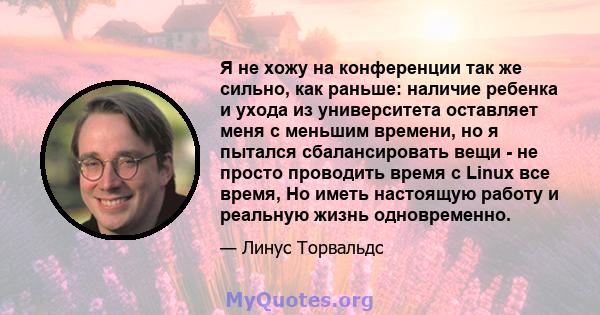 Я не хожу на конференции так же сильно, как раньше: наличие ребенка и ухода из университета оставляет меня с меньшим времени, но я пытался сбалансировать вещи - не просто проводить время с Linux все время, Но иметь настоящую работу и реальную жизнь одновременно.

— Линус Торвальдс

MyQuotes.org